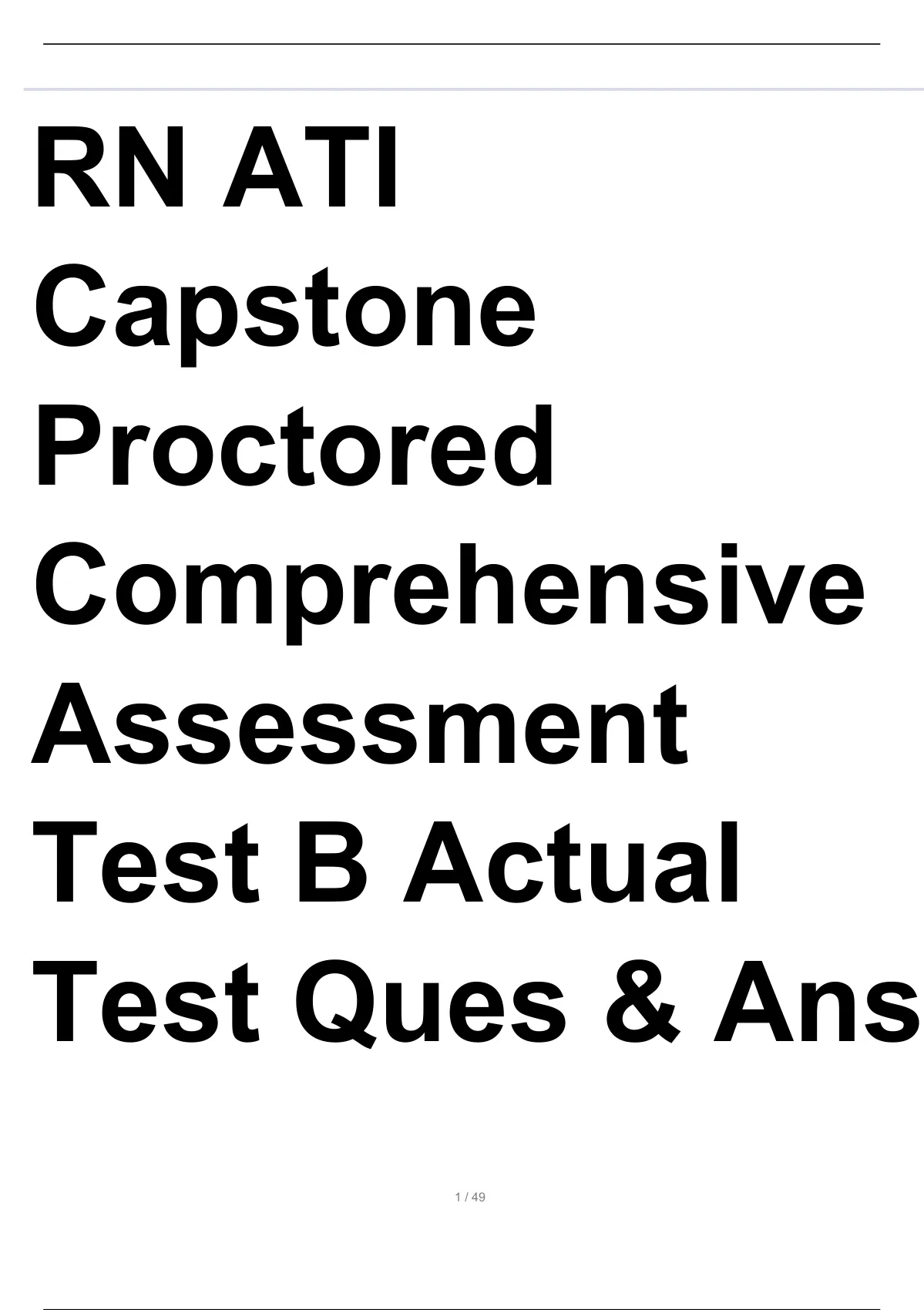 RN ATI Capstone Proctored Comprehensive Assessment Test B Actual Test Ques & Ans

1 / 49